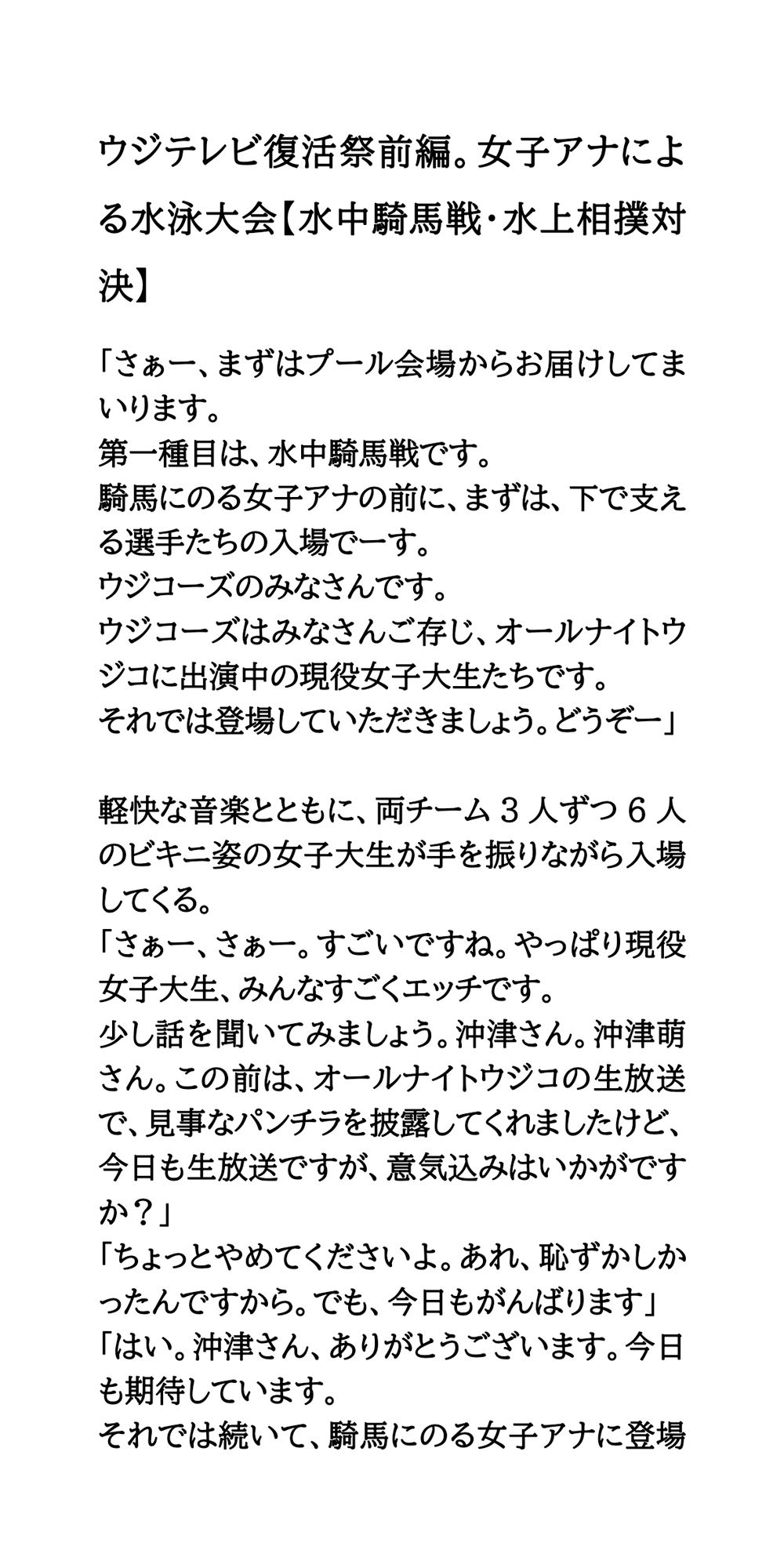 ウジテレビ復活祭前編。女子アナによる水泳大会【水中騎馬戦・水上相撲対決】

「さぁー、まずはプール会場からお届けしてまいります。
第一種目は、水中騎馬戦です。
騎馬にのる女子アナの前に、まずは、下で支える選手たちの入場でーす。
ウジコーズのみなさんです。
ウジコーズはみなさんご存じ、オールナイトウジコに出演中の現役女子大生たちです。
それでは登場していただきましょう。どうぞー」

軽快な音楽とともに、両チーム３人ずつ６人のビキニ姿の女子大生が手を振りながら入場してくる。
「さぁー、さぁー。すごいですね。やっぱり現役女子大生、みんなすごくエッチです。
少し話を聞いてみましょう。沖津さん。沖津萌さん。この前は、オールナイトウジコの生放送で、見事なパンチラを披露してくれましたけど、今日も生放送ですが、意気込みはいかがですか？」
「ちょっとやめてくださいよ。あれ、恥ずかしかったんですから。でも、今日もがんばります」
「はい。沖津さん、ありがとうございます。今日も期待しています。
それでは続いて、騎馬にのる女子アナに登場